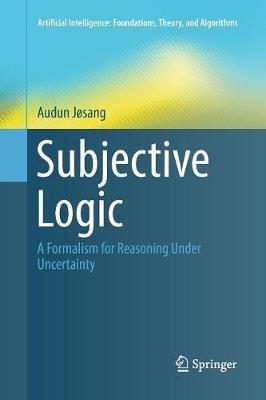 Artificial Intelligence: Foundations, Theory, and Algorithms

Audun Jøsang

Subjective Logic

A Formalism for Reasoning Under Uncertainty

Springer